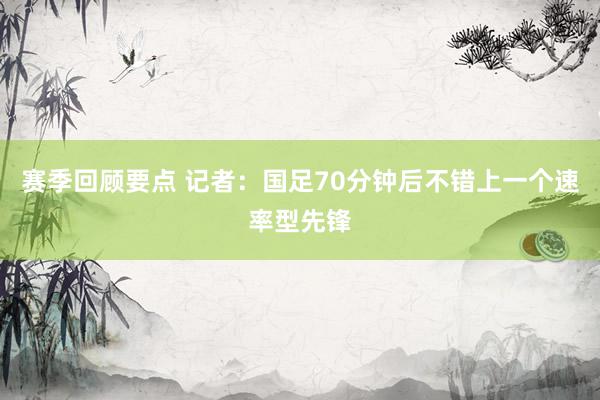 赛季回顾要点 记者：国足70分钟后不错上一个速率型先锋